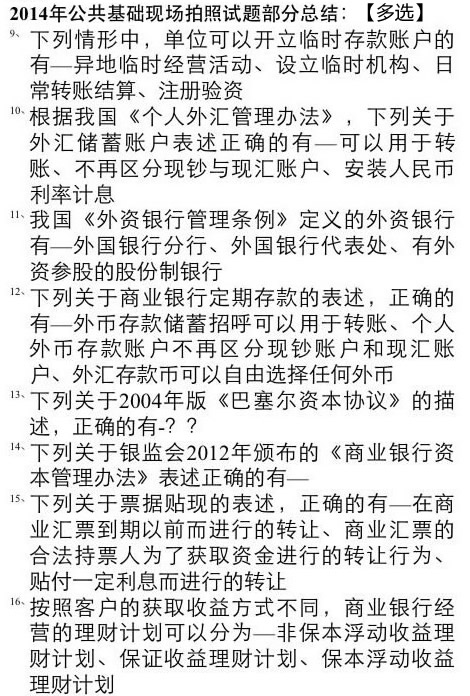 2014年公共基础现场拍照试题部分总结：【多选】

9、下列情形中，单位可以开立临时存款账户的有—异地临时经营活动、设立临时机构、日常转账结算、注册验资

10、根据我国《个人外汇管理办法》，下列关于外汇储蓄账户表述正确的有—可以用于转账、不再区分现钞与现汇账户、安装人民币利率计息

11、我国《外资银行管理条例》定义的外资银行有—外国银行分行、外国银行代表处、有外资参股的股份制银行

12、下列关于商业银行定期存款的表述，正确的有—外币存款储蓄招呼可以用于转账、个人外币存款账户不再区分现钞账户和现汇账户、外汇存款币可以自由选择任何外币

13、下列关于2004年版《巴塞尔资本协议》的描述，正确的有-？？

14、下列关于银监会2012年颁布的《商业银行资本管理办法》表述正确的有—

15、下列关于票据贴现的表述，正确的有—在商业汇票到期以前而进行的转让、商业汇票的合法持票人为了获取资金进行的转让行为、贴付一定利息而进行的转让

16、按照客户的获取收益方式不同，商业银行经营的理财计划可以分为—非保本浮动收益理财计划、保证收益理财计划、保本浮动收益理财计划